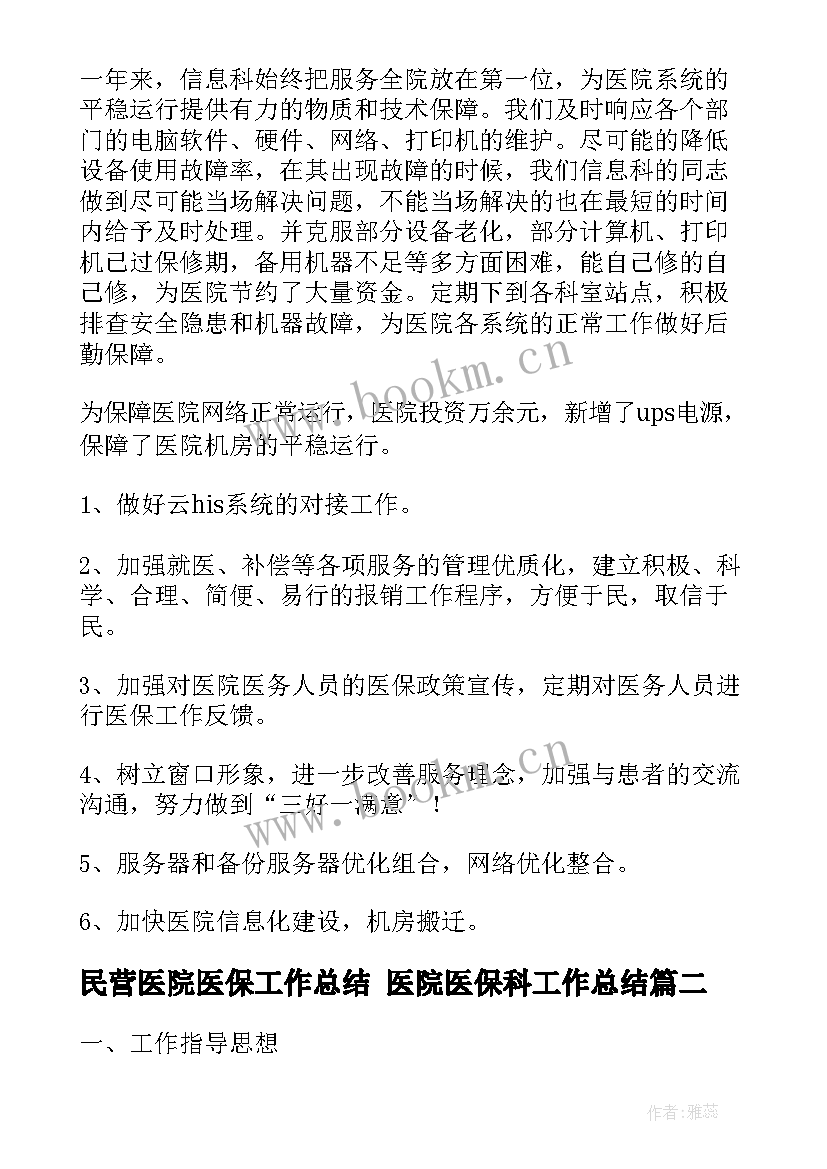 一年来，信息科始终把服务全院放在第一位，为医院系统的平稳运行提供有力的物质和技术保障。我们及时响应各个部门的电脑软件、硬件、网络、打印机的维护。尽可能的降低设备使用故障率，在其出现故障的时候，我们信息科的同志做到尽可能当场解决问题，不能当场解决的也在最短的时间内给予及时处理。并克服部分设备老化，部分计算机、打印机已过保修期，备用机器不足等多方面困难，能自己修的自己修，为医院节约了大量资金。定期下到各科室站点，积极排查安全隐患和机器故障，为医院各系统的正常工作做好后勤保障。

为保障医院网络正常运行，医院投资万余元，新增了ups电源，保障了医院机房的平稳运行。

1、做好云his系统的对接工作。

2、加强就医、补偿等各项服务的管理优质化，建立积极、科学、合理、简便、易行的报销工作程序，方便于民，取信于民。

3、加强对医院医务人员的医保政策宣传，定期对医务人员进行医保工作反馈。

4、树立窗口形象，进一步改善服务理念，加强与患者的交流沟通，努力做到“三好一满意”！

5、服务器和备份服务器优化组合，网络优化整合。

6、加快医院信息化建设，机房搬迁。

民营医院医保工作总结 医院医保科工作总结篇二

一、工作指导思想

www.bookm.cn

www.bookm.cn

作者：雅蕊